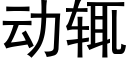 动辄